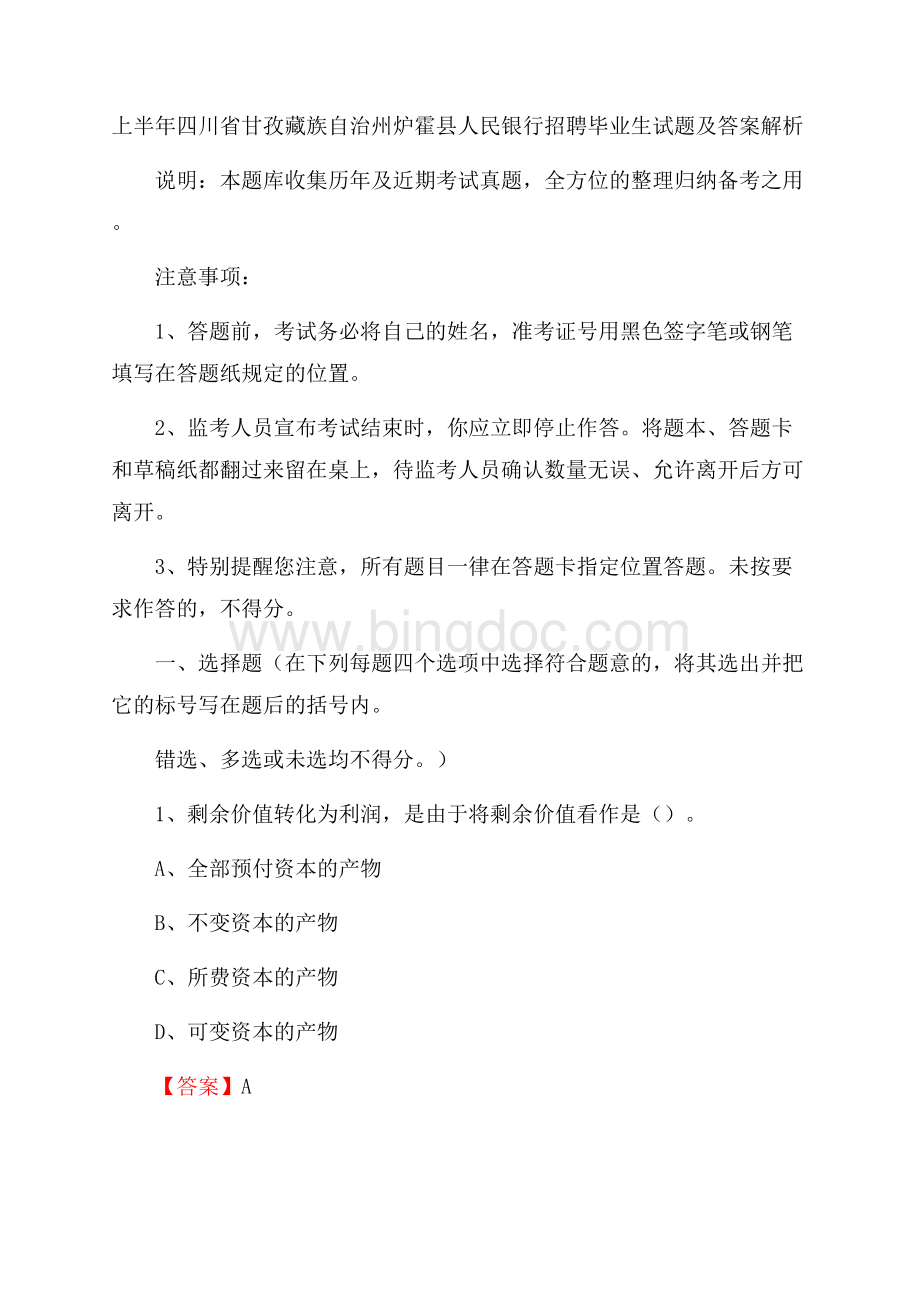 上半年四川省甘孜藏族自治州炉霍县人民银行招聘毕业生试题及答案解析

说明：本题库收集历年及近期考试真题，全方位的整理归纳备考之用。

注意事项：

1、答题前，考试务必将自己的姓名，准考证号用黑色签字笔或钢笔填写在答题纸规定的位置。

2、监考人员宣布考试结束时，你应立即停止作答。将题本、答题卡和草稿纸都翻过来留在桌上，待监考人员确认数量无误、允许离开后方可离开。

3、特别提醒您注意，所有题目一律在答题卡指定位置答题。未按要求作答的，不得分。

www.bingdoc.com

一、选择题（在下列每题四个选项中选择符合题意的，将其选出并把它的标号写在题后的括号内。

错选、多选或未选均不得分。）

1、剩余价值转化为利润，是由于将剩余价值看作是（）。

A、全部预付资本的产物

B、不变资本的产物

C、所费资本的产物

D、可变资本的产物

【答案】A